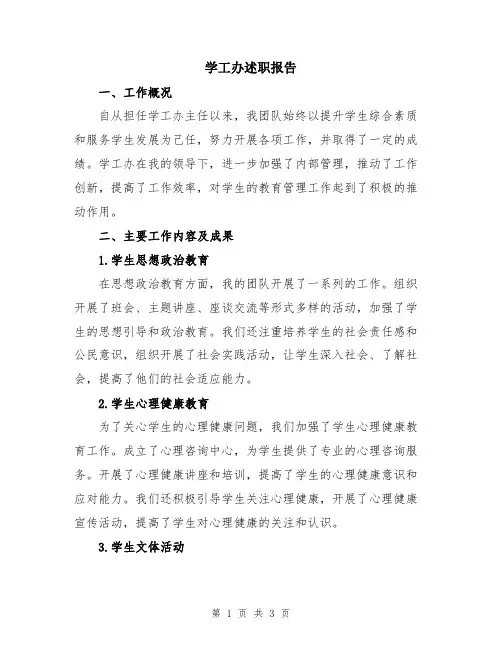 学工办述职报告

一、工作概况

自从担任学工办主任以来，我团队始终以提升学生综合素质和服务学生发展为己任，努力开展各项工作，并取得了一定的成绩。学工办在我的领导下，进一步加强了内部管理，推动了工作创新，提高了工作效率，对学生的教育管理工作起到了积极的推动作用。

二、主要工作内容及成果

1.学生思想政治教育

在思想政治教育方面，我的团队开展了一系列的工作。组织开展了班会、主题讲座、座谈交流等形式多样的活动，加强了学生的思想引导和政治教育。我们还注重培养学生的社会责任感和公民意识，组织开展了社会实践活动，让学生深入社会、了解社会，提高了他们的社会适应能力。

2.学生心理健康教育

为了关心学生的心理健康问题，我们加强了学生心理健康教育工作。成立了心理咨询中心，为学生提供了专业的心理咨询服务。开展了心理健康讲座和培训，提高了学生的心理健康意识和应对能力。我们还积极引导学生关注心理健康，开展了心理健康宣传活动，提高了学生对心理健康的关注和认识。

3.学生文体活动

第 1 页 共 3 页